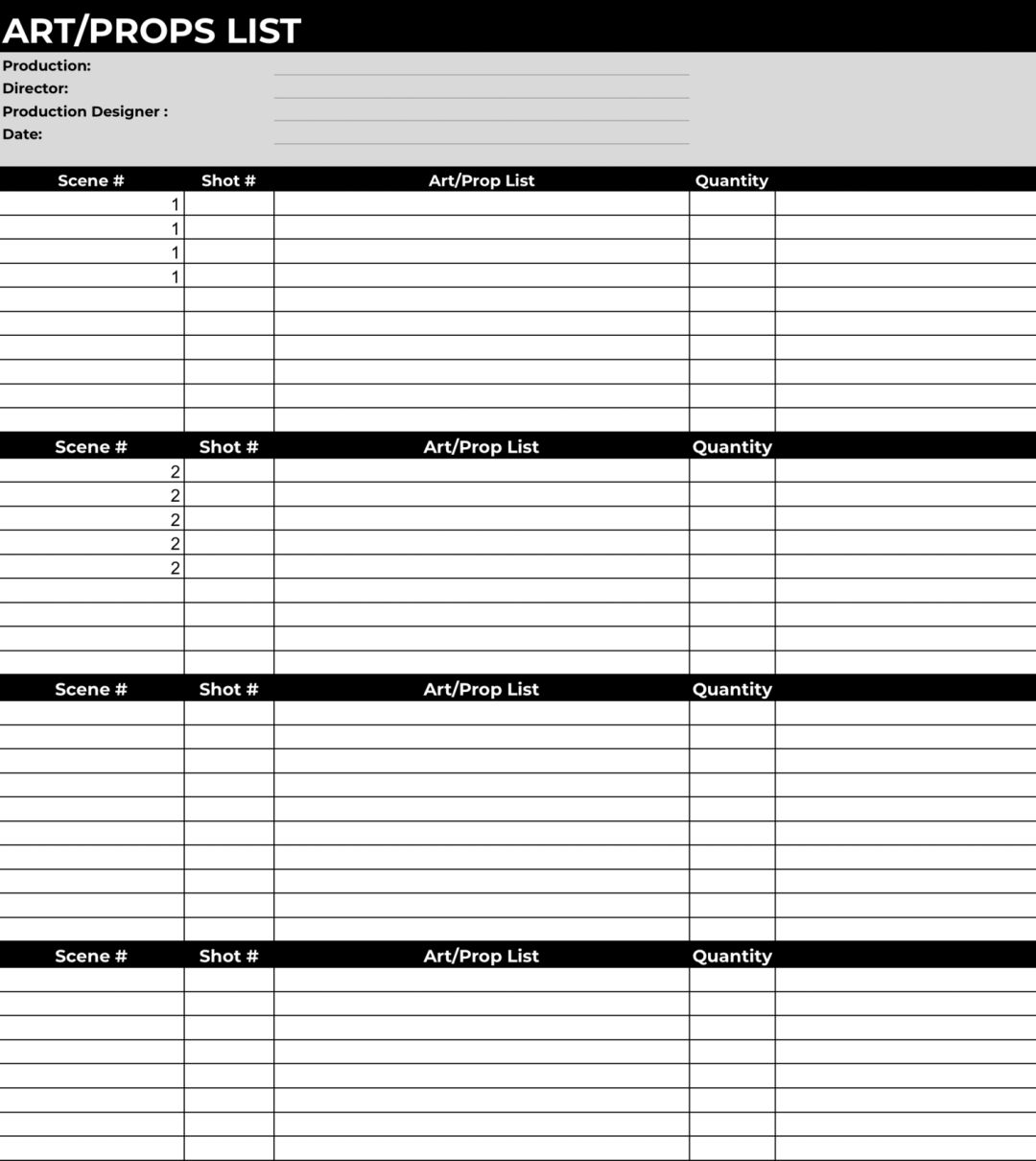 ART/PROPS LIST

Production:
Director:
Production Designer :
Date:

| Scene # | Shot # | Art/Prop List | Quantity | |
|---|---|---|---|---|
| 1 | | | | |
| 1 | | | | |
| 1 | | | | |
| 1 | | | | |
| | | | | |
| | | | | |
| | | | | |
| | | | | |
| | | | | |
| | | | | |

| Scene # | Shot # | Art/Prop List | Quantity | |
|---|---|---|---|---|
| 2 | | | | |
| 2 | | | | |
| 2 | | | | |
| 2 | | | | |
| 2 | | | | |
| | | | | |
| | | | | |
| | | | | |
| | | | | |

| Scene # | Shot # | Art/Prop List | Quantity | |
|---|---|---|---|---|
| | | | | |
| | | | | |
| | | | | |
| | | | | |
| | | | | |
| | | | | |
| | | | | |
| | | | | |
| | | | | |
| | | | | |

| Scene # | Shot # | Art/Prop List | Quantity | |
|---|---|---|---|---|
| | | | | |
| | | | | |
| | | | | |
| | | | | |
| | | | | |
| | | | | |
| | | | | |
| | | | | |